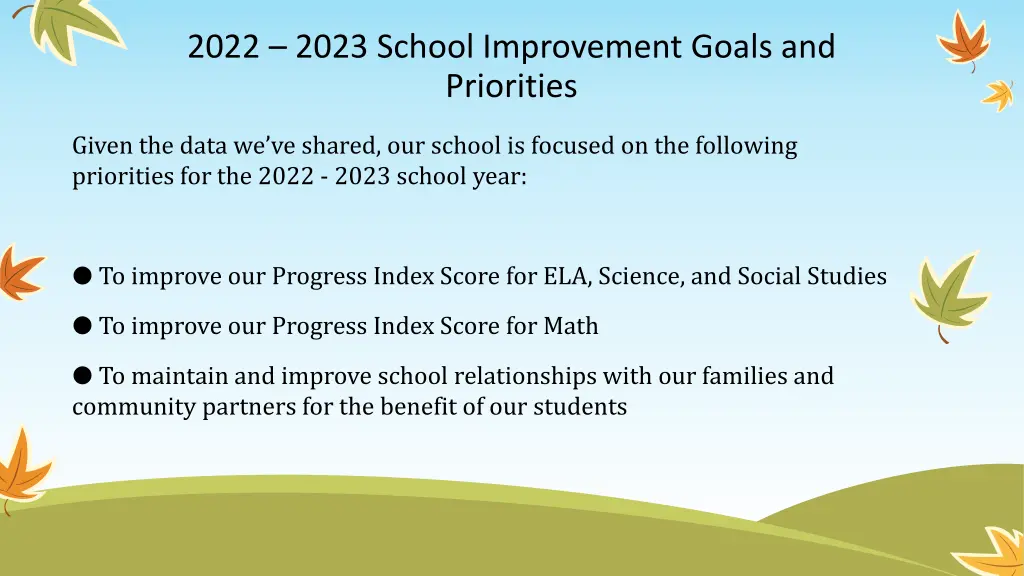 2022 – 2023 School Improvement Goals and Priorities

Given the data we've shared, our school is focused on the following priorities for the 2022 - 2023 school year:

● To improve our Progress Index Score for ELA, Science, and Social Studies

● To improve our Progress Index Score for Math

● To maintain and improve school relationships with our families and community partners for the benefit of our students